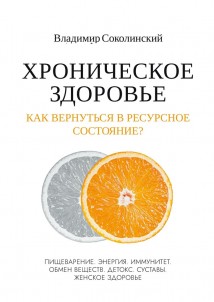 Владимир Соколинский

ХРОНИЧЕСКОЕ ЗДОРОВЬЕ

КАК ВЕРНУТЬСЯ В РЕСУРСНОЕ СОСТОЯНИЕ?

ПИЩЕВАРЕНИЕ. ЭНЕРГИЯ. ИММУНИТЕТ. ОБМЕН ВЕЩЕСТВ. ДЕТОКС. СУСТАВЫ. ЖЕНСКОЕ ЗДОРОВЬЕ